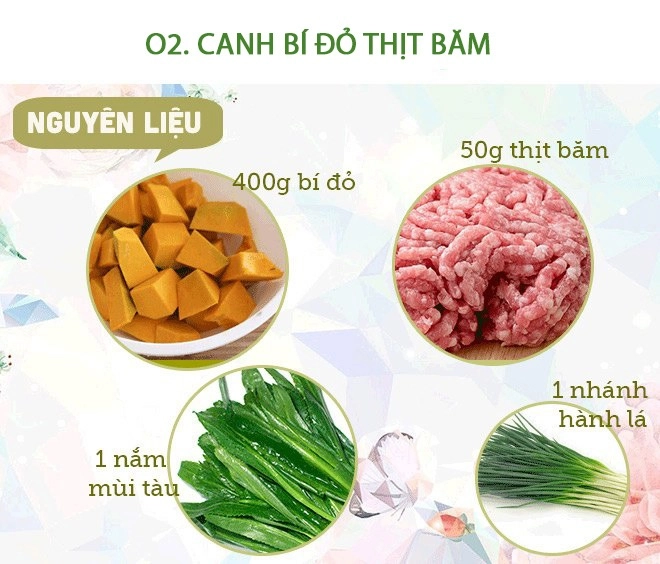 O2. CANH BÍ ĐỎ THỊT BĂM

NGUYÊN LIỆU

400g bí đỏ

50g thịt băm

1 nắm mùi tàu

1 nhánh hành lá